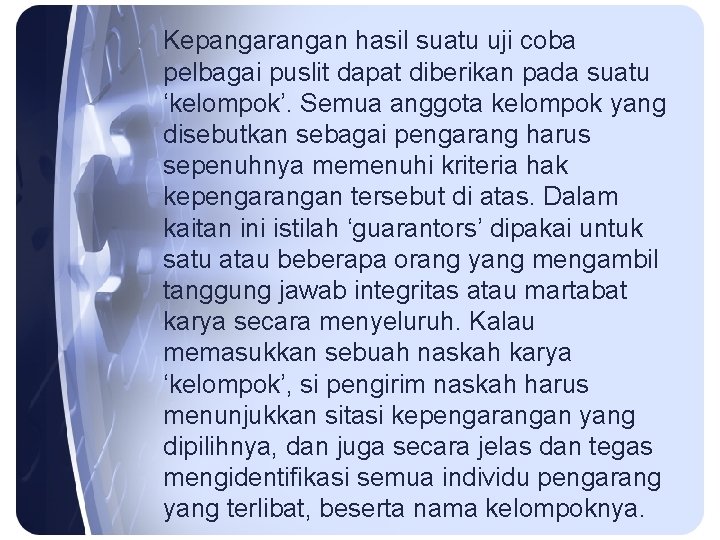 Kepangarangan hasil suatu uji coba pelbagai puslit dapat diberikan pada suatu ‘kelompok’. Semua anggota kelompok yang disebutkan sebagai pengarang harus sepenuhnya memenuhi kriteria hak kepengarangan tersebut di atas. Dalam kaitan ini istilah ‘guarantors’ dipakai untuk satu atau beberapa orang yang mengambil tanggung jawab integritas atau martabat karya secara menyeluruh. Kalau memasukkan sebuah naskah karya ‘kelompok’, si pengirim naskah harus menunjukkan sitasi kepengarangan yang dipilihnya, dan juga secara jelas dan tegas mengidentifikasi semua individu pengarang yang terlibat, beserta nama kelompoknya.